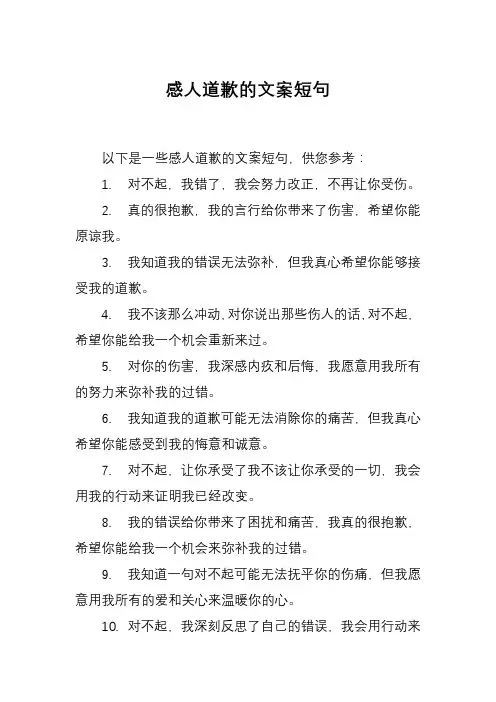 感人道歉的文案短句

以下是一些感人道歉的文案短句，供您参考：

1. 对不起，我错了，我会努力改正，不再让你受伤。

2. 真的很抱歉，我的言行给你带来了伤害，希望你能原谅我。

3. 我知道我的错误无法弥补，但我真心希望你能够接受我的道歉。

4. 我不该那么冲动，对你说出那些伤人的话，对不起，希望你能给我一个机会重新来过。

5. 对你的伤害，我深感内疚和后悔，我愿意用我所有的努力来弥补我的过错。

6. 我知道我的道歉可能无法消除你的痛苦，但我真心希望你能感受到我的悔意和诚意。

7. 对不起，让你承受了我不该让你承受的一切，我会用我的行动来证明我已经改变。

8. 我的错误给你带来了困扰和痛苦，我真的很抱歉，希望你能给我一个机会来弥补我的过错。

9. 我知道一句对不起可能无法抚平你的伤痛，但我愿意用我所有的爱和关心来温暖你的心。

10. 对不起，我深刻反思了自己的错误，我会用行动来